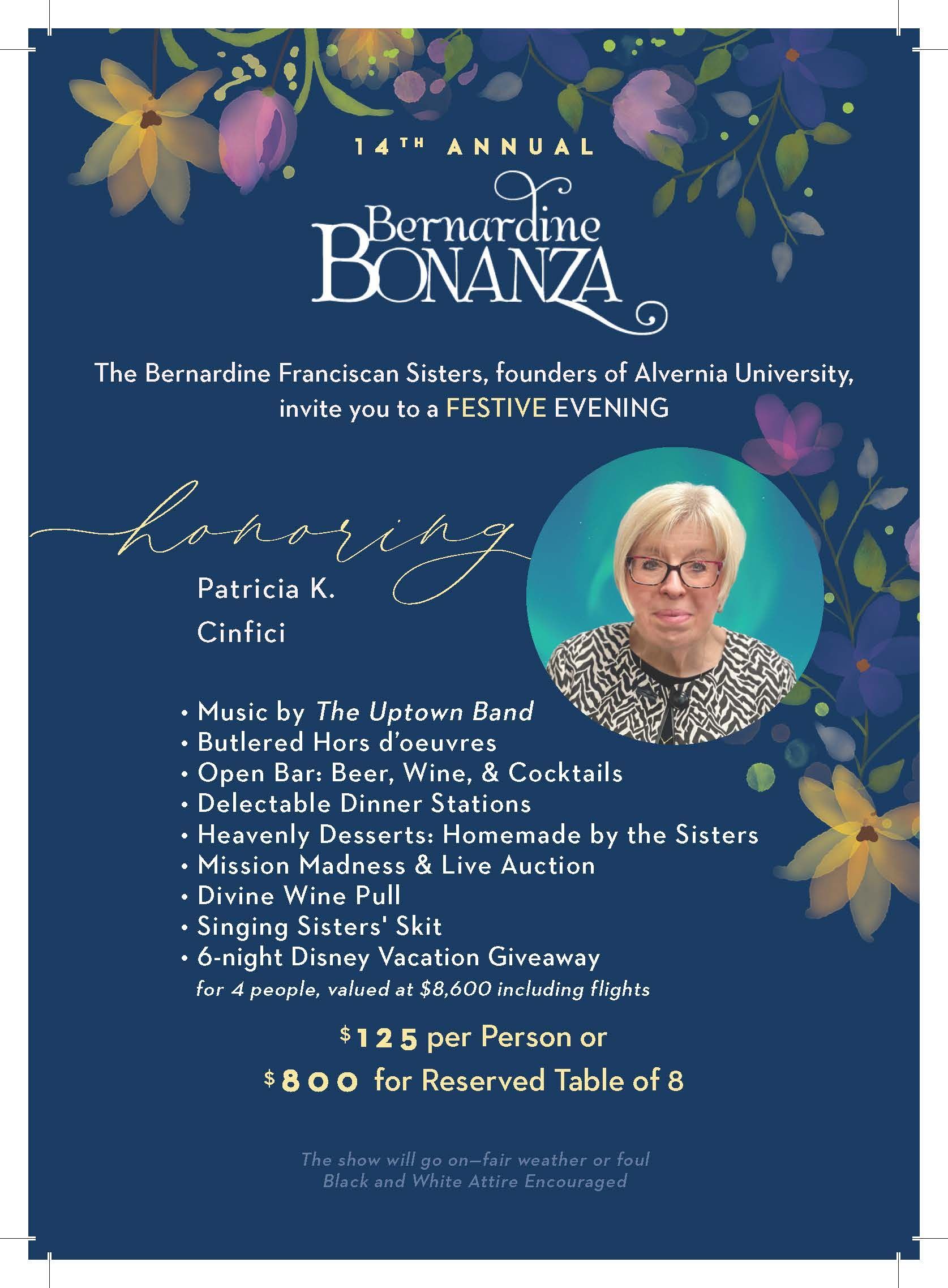 14TH ANNUAL

Bernardine
BONANZA

The Bernardine Franciscan Sisters, founders of Alvernia University, invite you to a FESTIVE EVENING

honoring

Patricia K.
Cinfici

• Music by The Uptown Band
• Butlered Hors d'oeuvres
• Open Bar: Beer, Wine, & Cocktails
• Delectable Dinner Stations
• Heavenly Desserts: Homemade by the Sisters
• Mission Madness & Live Auction
• Divine Wine Pull
• Singing Sisters' Skit
• 6-night Disney Vacation Giveaway
for 4 people, valued at $8,600 including flights

$125 per Person or
$800 for Reserved Table of 8

The show will go on—fair weather or foul
Black and White Attire Encouraged